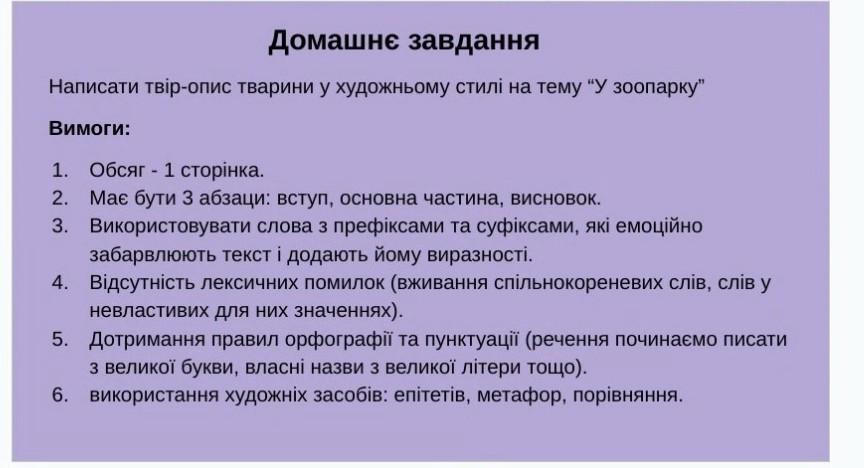 Домашнє завдання

Написати твір-опис тварини у художньому стилі на тему “У зоопарку”

Вимоги:

1. Обсяг - 1 сторінка.
2. Має бути 3 абзаци: вступ, основна частина, висновок.
3. Використовувати слова з префіксами та суфіксами, які емоційно забарвлюють текст і додають йому виразності.
4. Відсутність лексичних помилок (вживання спільнокореневих слів, слів у невластивих для них значеннях).
5. Дотримання правил орфографії та пунктуації (речення починаємо писати з великої букви, власні назви з великої літери тощо).
6. використання художніх засобів: епітетів, метафор, порівняння.